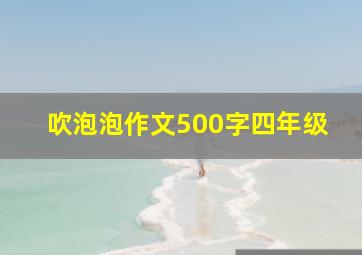 吹泡泡作文500字四年级